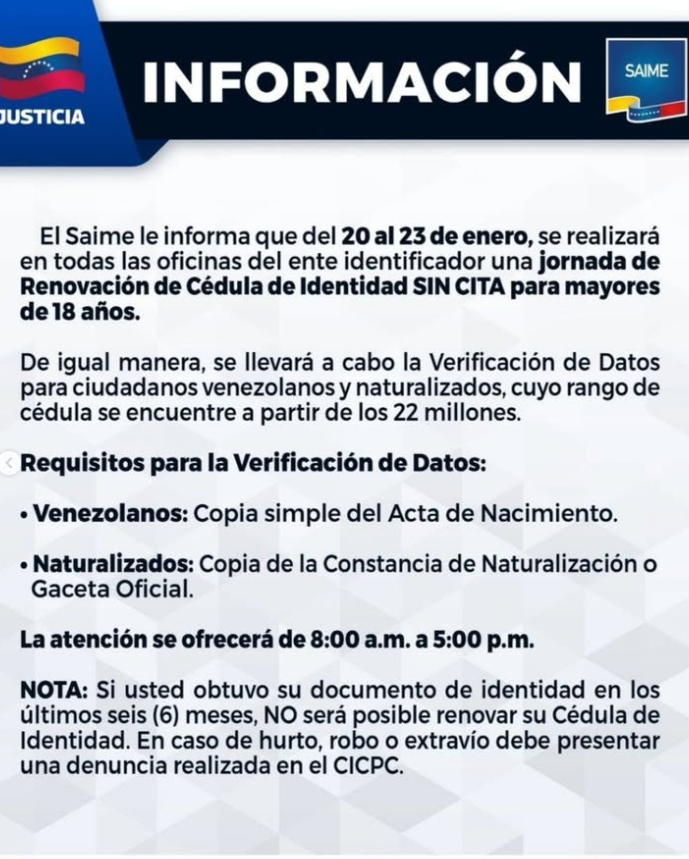 JUSTICIA

INFORMACIÓN

SAIME

El Saime le informa que del 20 al 23 de enero, se realizará en todas las oficinas del ente identificador una jornada de Renovación de Cédula de Identidad SIN CITA para mayores de 18 años.

De igual manera, se llevará a cabo la Verificación de Datos para ciudadanos venezolanos y naturalizados, cuyo rango de cédula se encuentre a partir de los 22 millones.

Requisitos para la Verificación de Datos:

• Venezolanos: Copia simple del Acta de Nacimiento.

• Naturalizados: Copia de la Constancia de Naturalización o Gaceta Oficial.

La atención se ofrecerá de 8:00 a.m. a 5:00 p.m.

NOTA: Si usted obtuvo su documento de identidad en los últimos seis (6) meses, NO será posible renovar su Cédula de Identidad. En caso de hurto, robo o extravío debe presentar una denuncia realizada en el CICPC.